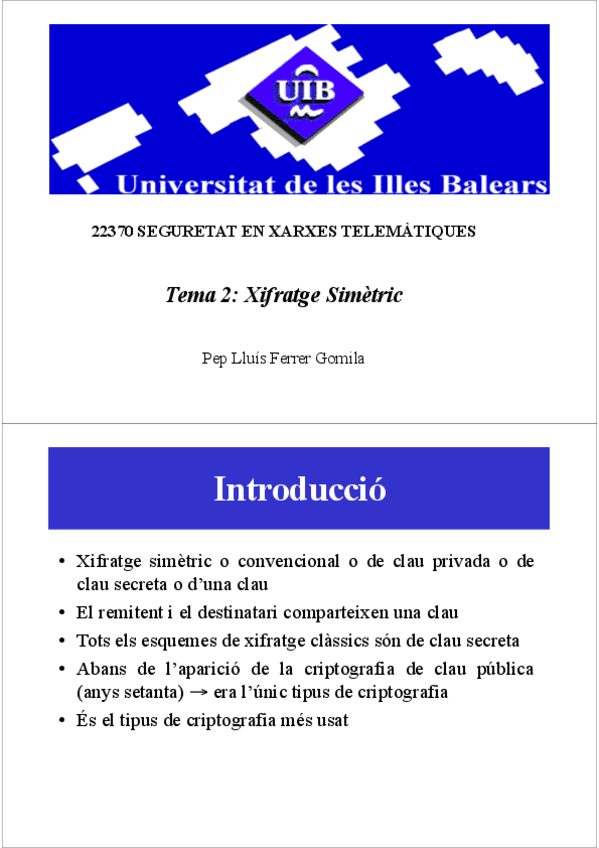 UIB

Universitat de les Illes Balears

22370 SEGURETAT EN XARXES TELEMÀTIQUES

Tema 2: Xifratge Simètric

Pep Lluís Ferrer Gomila

Introducció

• Xifratge simètric o convencional o de clau privada o de clau secreta o d'una clau
• El remitent i el destinatari comparteixen una clau
• Tots els esquemes de xifratge clàssics són de clau secreta
• Abans de l'aparició de la criptografia de clau pública (anys setanta) → era l'únic tipus de criptografia
• És el tipus de criptografia més usat